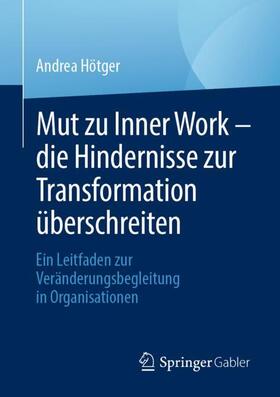 Andrea Hötger

Mut zu Inner Work – die Hindernisse zur Transformation überschreiten

Ein Leitfaden zur Veränderungsbegleitung in Organisationen

Springer Gabler